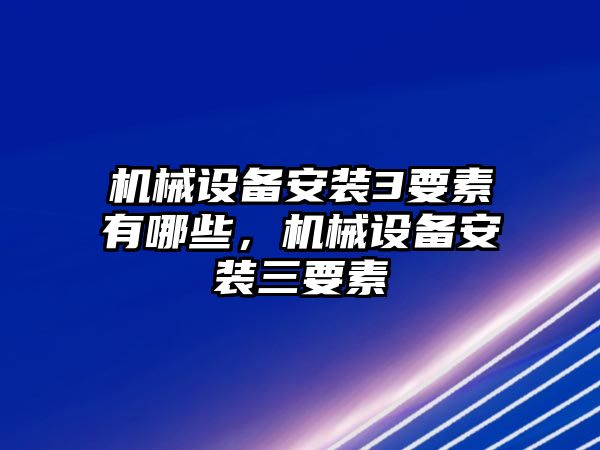 机械设备安装3要素有哪些，机械设备安装三要素